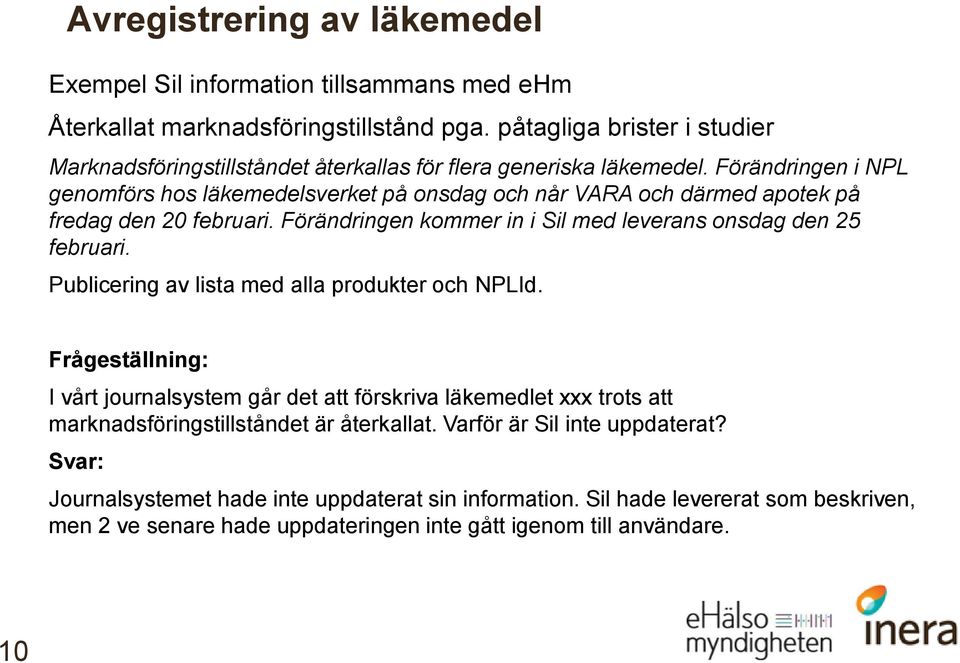 Avregistrering av läkemedel

Exempel Sil information tillsammans med eHm

Återkallat marknadsföringstillstånd pga. påtagliga brister i studier

Marknadsföringstillståndet återkallas för flera generiska läkemedel. Förändringen i NPL genomförs hos läkemedelsverket på onsdag och når VARA och därmed apotek på fredag den 20 februari. Förändringen kommer in i Sil med leverans onsdag den 25 februari.

Publicering av lista med alla produkter och NPLId.

Frågeställning:

I vårt journalsystem går det att förskriva läkemedlet xxx trots att marknadsföringstillståndet är återkallat. Varför är Sil inte uppdaterat?

Svar:

Journalsystemet hade inte uppdaterat sin information. Sil hade levererat som beskriven, men 2 ve senare hade uppdateringen inte gått igenom till användare.

10

eHälso myndigheten

inera